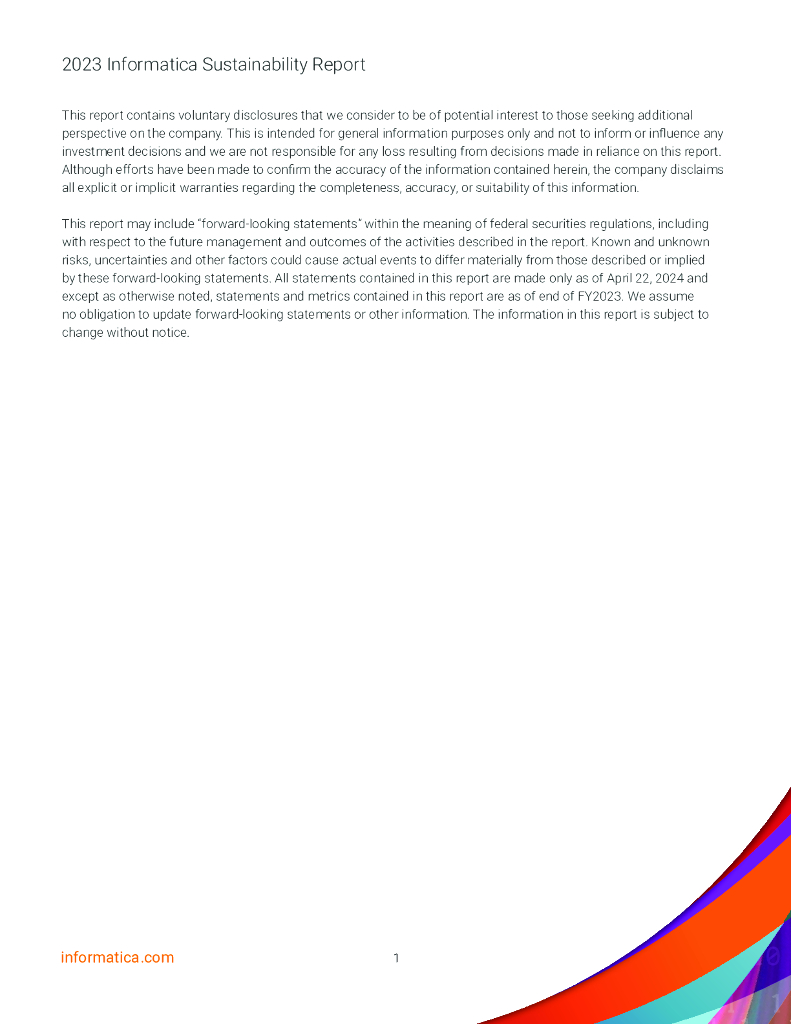 2023 Informatica Sustainability Report

This report contains voluntary disclosures that we consider to be of potential interest to those seeking additional perspective on the company. This is intended for general information purposes only and not to inform or influence any investment decisions and we are not responsible for any loss resulting from decisions made in reliance on this report. Although efforts have been made to confirm the accuracy of the information contained herein, the company disclaims all explicit or implicit warranties regarding the completeness, accuracy, or suitability of this information.

This report may include "forward-looking statements" within the meaning of federal securities regulations, including with respect to the future management and outcomes of the activities described in the report. Known and unknown risks, uncertainties and other factors could cause actual events to differ materially from those described or implied by these forward-looking statements. All statements contained in this report are made only as of April 22, 2024 and except as otherwise noted, statements and metrics contained in this report are as of end of FY2023. We assume no obligation to update forward-looking statements or other information. The information in this report is subject to change without notice.

informatica.com

1